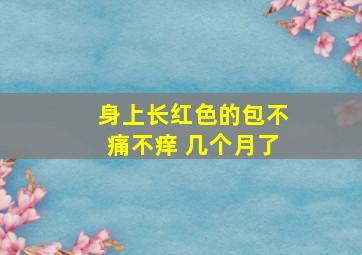 身上长红色的包不痛不痒 几个月了